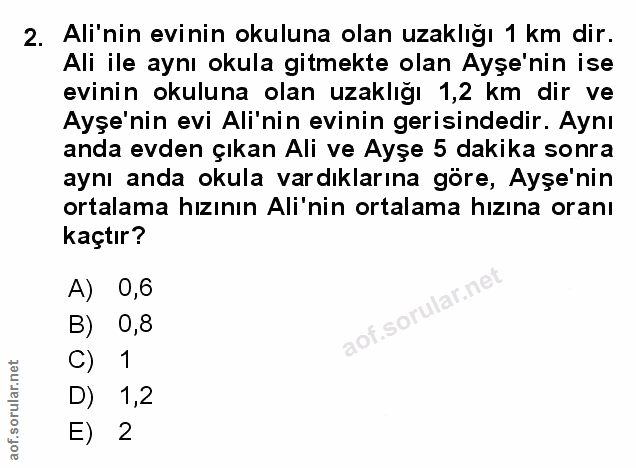 2. Ali'nin evinin okuluna olan uzaklığı 1 km dir. Ali ile aynı okula gitmekte olan Ayşe'nin ise evinin okuluna olan uzaklığı 1,2 km dir ve Ayşe'nin evi Ali'nin evinin gerisindedir. Aynı anda evden çıkan Ali ve Ayşe 5 dakika sonra aynı anda okula vardıklarına göre, Ayşe'nin ortalama hızının Ali'nin ortalama hızına oranı kaçtır?

A) 0,6
B) 0,8
C) 1
D) 1,2
E) 2

aof.sorular.net